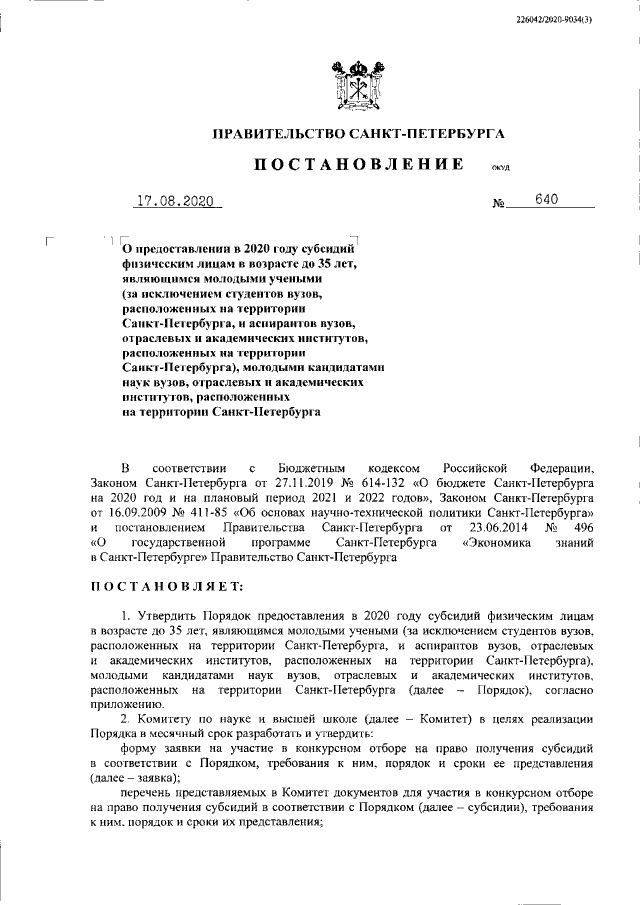 226042/2020-9034(3)

ПРАВИТЕЛЬСТВО САНКТ-ПЕТЕРБУРГА

ПОСТАНОВЛЕНИЕ ОКУД

17.08.2020 № 640

О предоставлении в 2020 году субсидий физическим лицам в возрасте до 35 лет, являющимся молодыми учеными (за исключением студентов вузов, расположенных на территории Санкт-Петербурга, и аспирантов вузов, отраслевых и академических институтов, расположенных на территории Санкт-Петербурга), молодыми кандидатами наук вузов, отраслевых и академических институтов, расположенных на территории Санкт-Петербурга

В соответствии с Бюджетным кодексом Российской Федерации, Законом Санкт-Петербурга от 27.11.2019 № 614-132 «О бюджете Санкт-Петербурга на 2020 год и на плановый период 2021 и 2022 годов», Законом Санкт-Петербурга от 16.09.2009 № 411-85 «Об основах научно-технической политики Санкт-Петербурга» и постановлением Правительства Санкт-Петербурга от 23.06.2014 № 496 «О государственной программе Санкт-Петербурга «Экономика знаний в Санкт-Петербурге» Правительство Санкт-Петербурга

ПОСТАНОВЛЯЕТ:

1. Утвердить Порядок предоставления в 2020 году субсидий физическим лицам в возрасте до 35 лет, являющимся молодыми учеными (за исключением студентов вузов, расположенных на территории Санкт-Петербурга, и аспирантов вузов, отраслевых и академических институтов, расположенных на территории Санкт-Петербурга), молодыми кандидатами наук вузов, отраслевых и академических институтов, расположенных на территории Санкт-Петербурга (далее – Порядок), согласно приложению.

2. Комитету по науке и высшей школе (далее – Комитет) в целях реализации Порядка в месячный срок разработать и утвердить:

форму заявки на участие в конкурсном отборе на право получения субсидий в соответствии с Порядком, требования к ним, порядок и сроки ее представления (далее – заявка);

перечень представляемых в Комитет документов для участия в конкурсном отборе на право получения субсидий в соответствии с Порядком (далее – субсидии), требования к ним, порядок и сроки их представления;